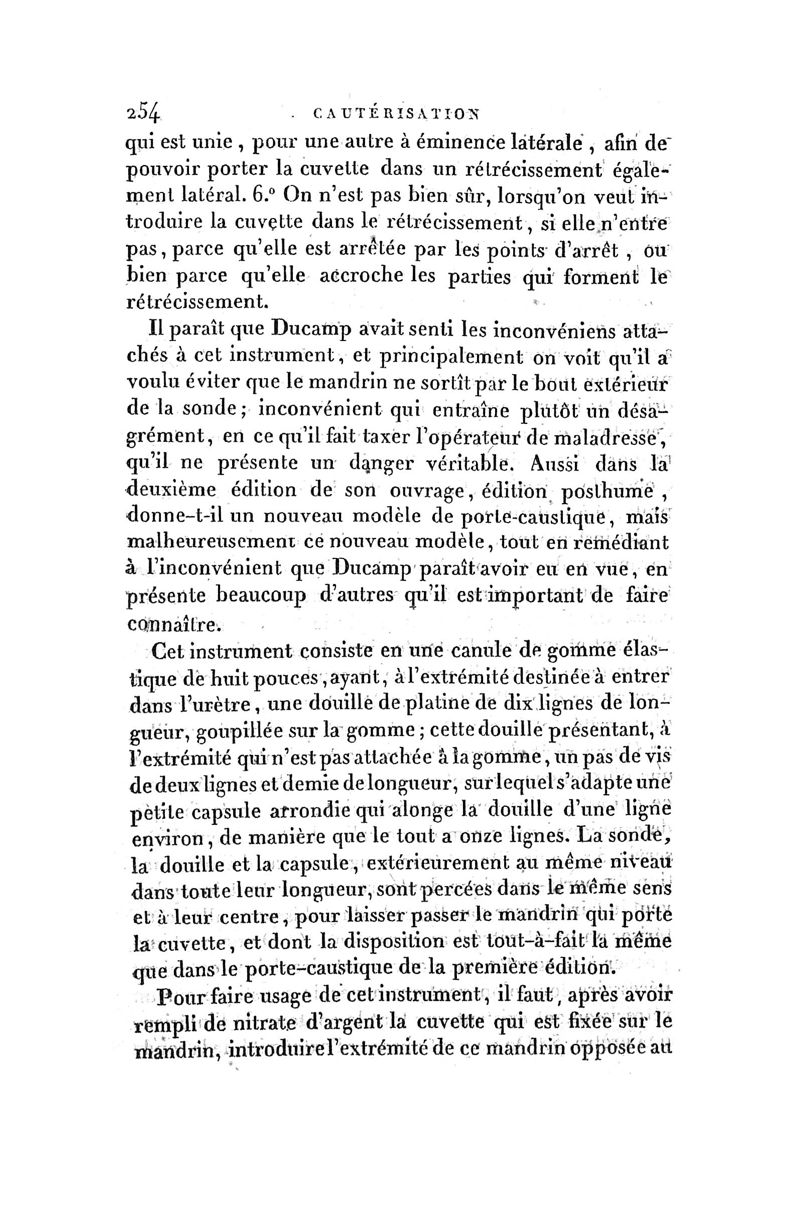 254 CAUTÉRISATION

qui est unie, pour une autre à éminence latérale, afin de pouvoir porter la cuvette dans un rétrécissement également latéral. 6.° On n'est pas bien sûr, lorsqu'on veut introduire la cuvette dans le rétrécissement, si elle n'entre pas, parce qu'elle est arrêtée par les points d'arrêt, ou bien parce qu'elle accroche les parties qui forment le rétrécissement.

Il paraît que Ducamp avait senti les inconvéniens attachés à cet instrument, et principalement on voit qu'il a voulu éviter que le mandrin ne sortît par le bout extérieur de la sonde; inconvénient qui entraîne plutôt un désagrément, en ce qu'il fait taxer l'opérateur de maladresse, qu'il ne présente un danger véritable. Aussi dans la deuxième édition de son ouvrage, édition posthume, donne-t-il un nouveau modèle de porte-caustique, mais malheureusement ce nouveau modèle, tout en remédiant à l'inconvénient que Ducamp paraît avoir eu en vue, en présente beaucoup d'autres qu'il est important de faire connaître.

Cet instrument consiste en une canule de gomme élastique de huit pouces, ayant, à l'extrémité destinée à entrer dans l'urètre, une douille de platine de dix lignes de longueur, goupillée sur la gomme; cette douille présentant, à l'extrémité qui n'est pas attachée à la gomme, un pas de vis de deux lignes et demie de longueur, sur lequel s'adapte une petite capsule arrondie qui alonge la douille d'une ligne environ, de manière que le tout a onze lignes. La sonde, la douille et la capsule, extérieurement au même niveau dans toute leur longueur, sont percées dans le même sens et à leur centre, pour laisser passer le mandrin qui porte la cuvette, et dont la disposition est tout-à-fait la même que dans le porte-caustique de la première édition.

Pour faire usage de cet instrument, il faut, après avoir rempli de nitrate d'argent la cuvette qui est fixée sur le mandrin, introduire l'extrémité de ce mandrin opposée au